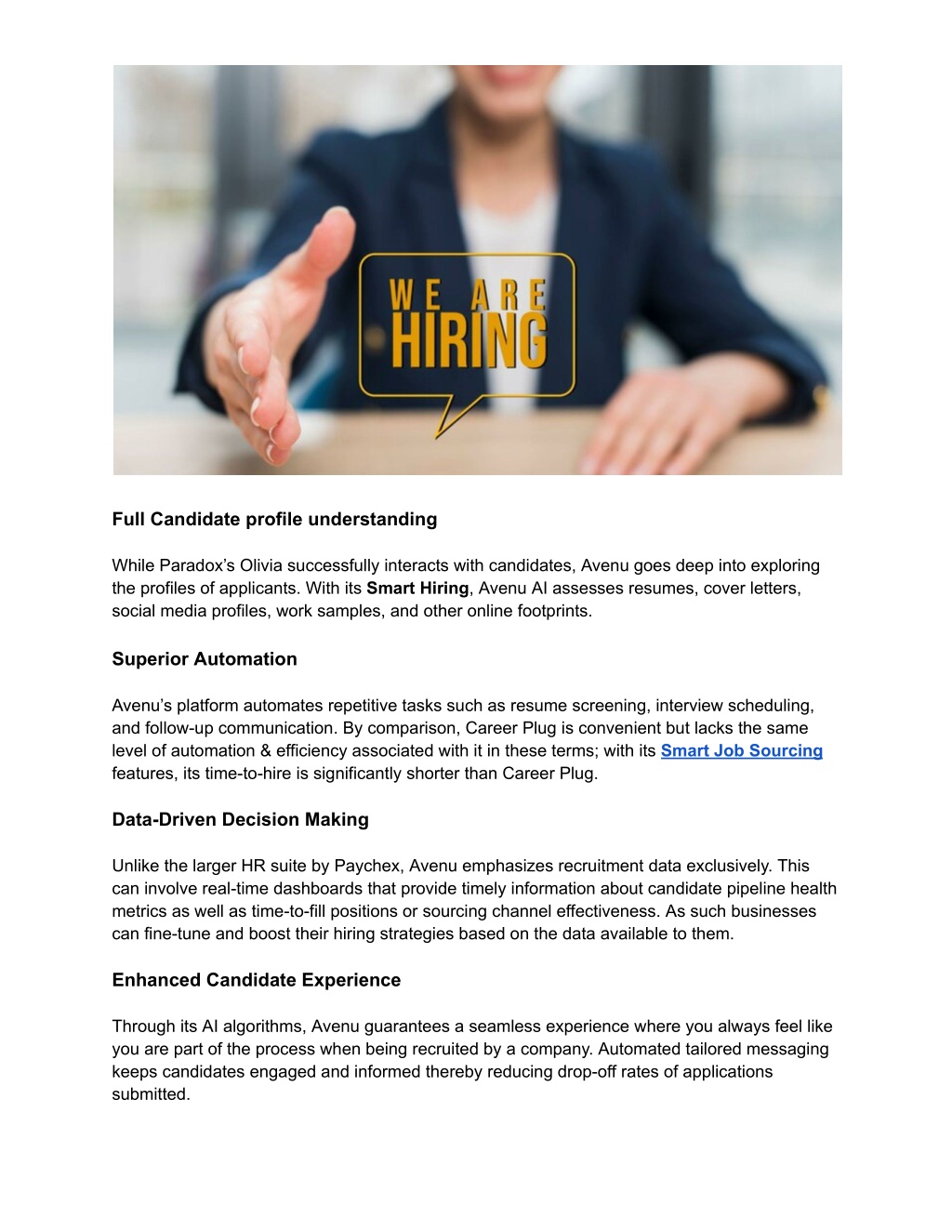 WE ARE HIRING

Full Candidate profile understanding

While Paradox's Olivia successfully interacts with candidates, Avenu goes deep into exploring the profiles of applicants. With its Smart Hiring, Avenu AI assesses resumes, cover letters, social media profiles, work samples, and other online footprints.

Superior Automation

Avenu's platform automates repetitive tasks such as resume screening, interview scheduling, and follow-up communication. By comparison, Career Plug is convenient but lacks the same level of automation & efficiency associated with it in these terms; with its Smart Job Sourcing features, its time-to-hire is significantly shorter than Career Plug.

Data-Driven Decision Making

Unlike the larger HR suite by Paychex, Avenu emphasizes recruitment data exclusively. This can involve real-time dashboards that provide timely information about candidate pipeline health metrics as well as time-to-fill positions or sourcing channel effectiveness. As such businesses can fine-tune and boost their hiring strategies based on the data available to them.

Enhanced Candidate Experience

Through its AI algorithms, Avenu guarantees a seamless experience where you always feel like you are part of the process when being recruited by a company. Automated tailored messaging keeps candidates engaged and informed thereby reducing drop-off rates of applications submitted.